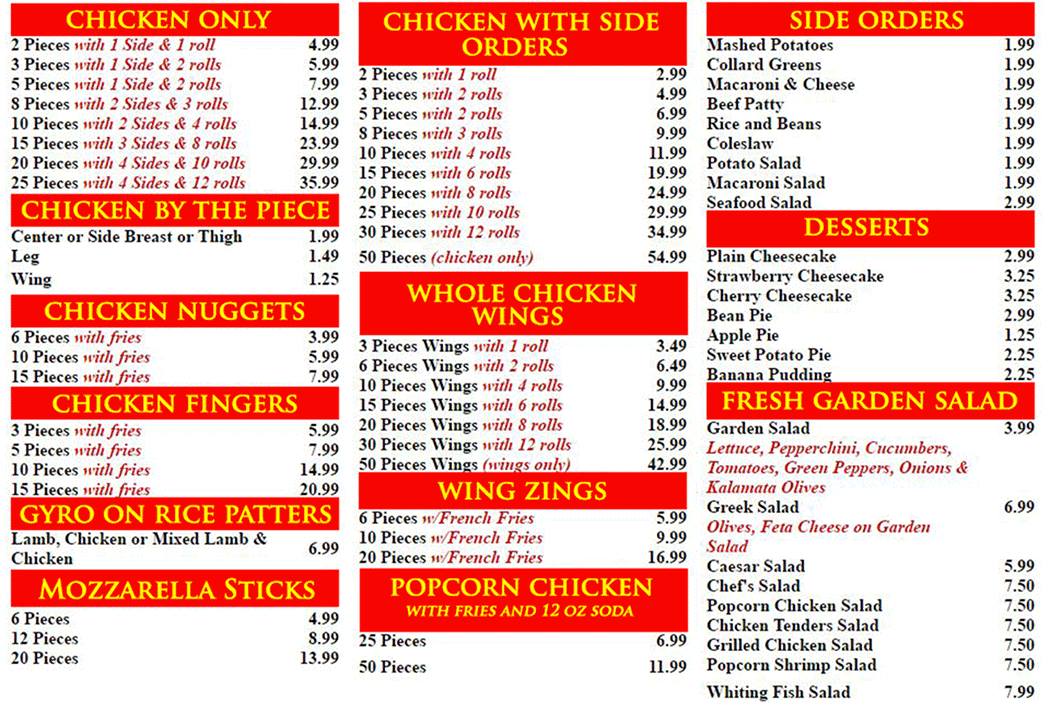 CHICKEN ONLY

| | |
|---|---|
| 2 Pieces with 1 Side & 1 roll | 4.99 |
| 3 Pieces with 1 Side & 2 rolls | 5.99 |
| 5 Pieces with 1 Side & 2 rolls | 7.99 |
| 8 Pieces with 2 Sides & 3 rolls | 12.99 |
| 10 Pieces with 2 Sides & 4 rolls | 14.99 |
| 15 Pieces with 3 Sides & 8 rolls | 23.99 |
| 20 Pieces with 4 Sides & 10 rolls | 29.99 |
| 25 Pieces with 4 Sides & 12 rolls | 35.99 |

CHICKEN BY THE PIECE

| | |
|---|---|
| Center or Side Breast or Thigh | 1.99 |
| Leg | 1.49 |
| Wing | 1.25 |

CHICKEN NUGGETS

| | |
|---|---|
| 6 Pieces with fries | 3.99 |
| 10 Pieces with fries | 5.99 |
| 15 Pieces with fries | 7.99 |

CHICKEN FINGERS

| | |
|---|---|
| 3 Pieces with fries | 5.99 |
| 5 Pieces with fries | 7.99 |
| 10 Pieces with fries | 14.99 |
| 15 Pieces with fries | 20.99 |

GYRO ON RICE PATTERS

| | |
|---|---|
| Lamb, Chicken or Mixed Lamb & Chicken | 6.99 |

MOZZARELLA STICKS

| | |
|---|---|
| 6 Pieces | 4.99 |
| 12 Pieces | 8.99 |
| 20 Pieces | 13.99 |

CHICKEN WITH SIDE ORDERS

| | |
|---|---|
| 2 Pieces with 1 roll | 2.99 |
| 3 Pieces with 2 rolls | 4.99 |
| 5 Pieces with 2 rolls | 6.99 |
| 8 Pieces with 3 rolls | 9.99 |
| 10 Pieces with 4 rolls | 11.99 |
| 15 Pieces with 6 rolls | 19.99 |
| 20 Pieces with 8 rolls | 24.99 |
| 25 Pieces with 10 rolls | 29.99 |
| 30 Pieces with 12 rolls | 34.99 |
| 50 Pieces (chicken only) | 54.99 |

WHOLE CHICKEN WINGS

| | |
|---|---|
| 3 Pieces Wings with 1 roll | 3.49 |
| 6 Pieces Wings with 2 rolls | 6.49 |
| 10 Pieces Wings with 4 rolls | 9.99 |
| 15 Pieces Wings with 6 rolls | 14.99 |
| 20 Pieces Wings with 8 rolls | 18.99 |
| 30 Pieces Wings with 12 rolls | 25.99 |
| 50 Pieces Wings (wings only) | 42.99 |

WING ZINGS

| | |
|---|---|
| 6 Pieces w/French Fries | 5.99 |
| 10 Pieces w/French Fries | 9.99 |
| 20 Pieces w/French Fries | 16.99 |

POPCORN CHICKEN
WITH FRIES AND 12 OZ SODA

| | |
|---|---|
| 25 Pieces | 6.99 |
| 50 Pieces | 11.99 |

SIDE ORDERS

| | |
|---|---|
| Mashed Potatoes | 1.99 |
| Collard Greens | 1.99 |
| Macaroni & Cheese | 1.99 |
| Beef Patty | 1.99 |
| Rice and Beans | 1.99 |
| Coleslaw | 1.99 |
| Potato Salad | 1.99 |
| Macaroni Salad | 1.99 |
| Seafood Salad | 2.99 |

DESSERTS

| | |
|---|---|
| Plain Cheesecake | 2.99 |
| Strawberry Cheesecake | 3.25 |
| Cherry Cheesecake | 3.25 |
| Bean Pie | 2.99 |
| Apple Pie | 1.25 |
| Sweet Potato Pie | 2.25 |
| Banana Pudding | 2.25 |

FRESH GARDEN SALAD

| | |
|---|---|
| Garden Salad | 3.99 |
| Lettuce, Pepperchini, Cucumbers, Tomatoes, Green Peppers, Onions & Kalamata Olives | |
| Greek Salad | 6.99 |
| Olives, Feta Cheese on Garden Salad | |
| Caesar Salad | 5.99 |
| Chef's Salad | 7.50 |
| Popcorn Chicken Salad | 7.50 |
| Chicken Tenders Salad | 7.50 |
| Grilled Chicken Salad | 7.50 |
| Popcorn Shrimp Salad | 7.50 |
| Whiting Fish Salad | 7.99 |